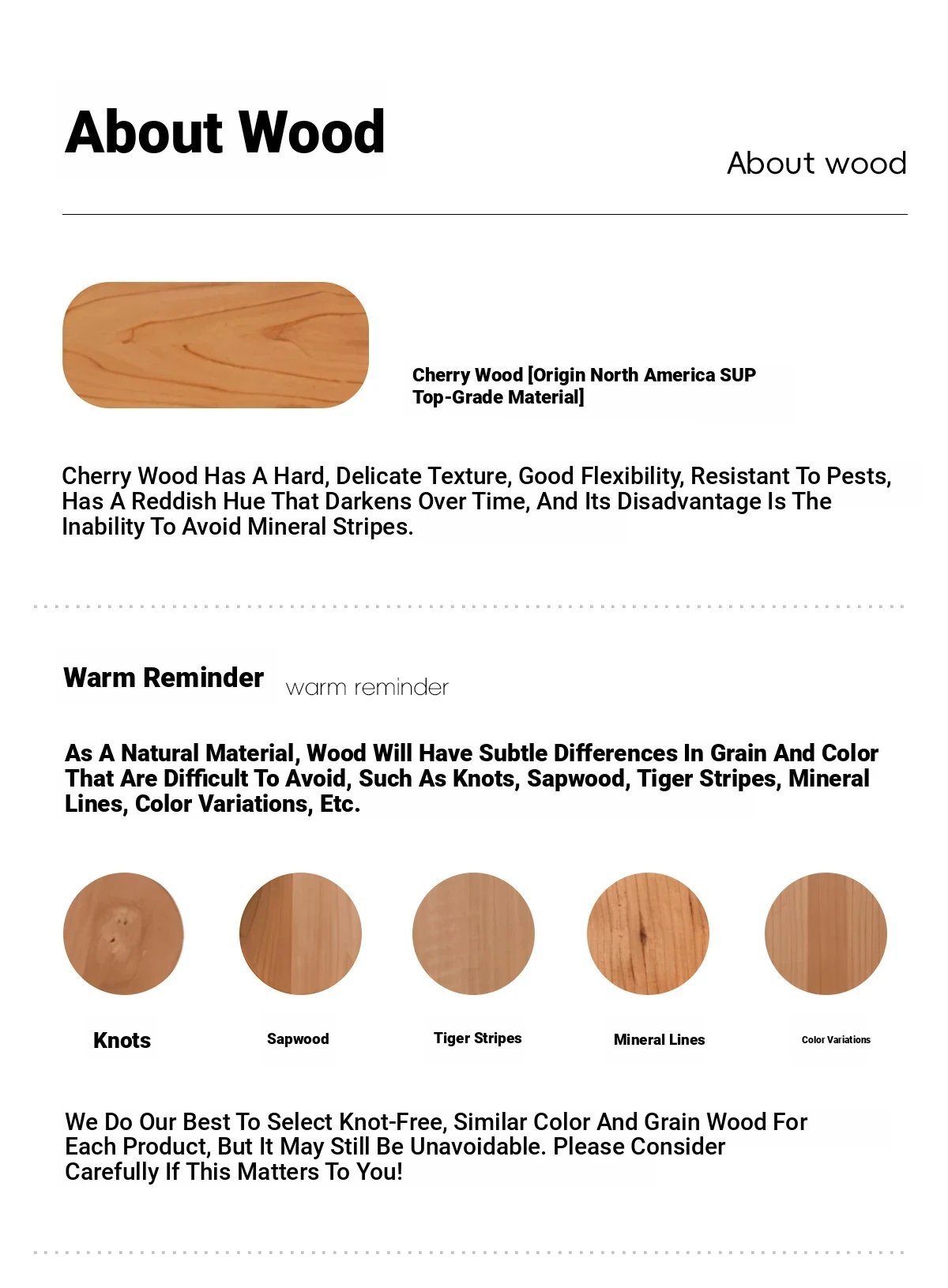 About Wood

About wood

Cherry Wood [Origin North America SUP Top-Grade Material]

Cherry Wood Has A Hard, Delicate Texture, Good Flexibility, Resistant To Pests, Has A Reddish Hue That Darkens Over Time, And Its Disadvantage Is The Inability To Avoid Mineral Stripes.

Warm Reminder warm reminder

As A Natural Material, Wood Will Have Subtle Differences In Grain And Color That Are Difficult To Avoid, Such As Knots, Sapwood, Tiger Stripes, Mineral Lines, Color Variations, Etc.

Knots

Sapwood

Tiger Stripes

Mineral Lines

Color Variations

We Do Our Best To Select Knot-Free, Similar Color And Grain Wood For Each Product, But It May Still Be Unavoidable. Please Consider Carefully If This Matters To You!